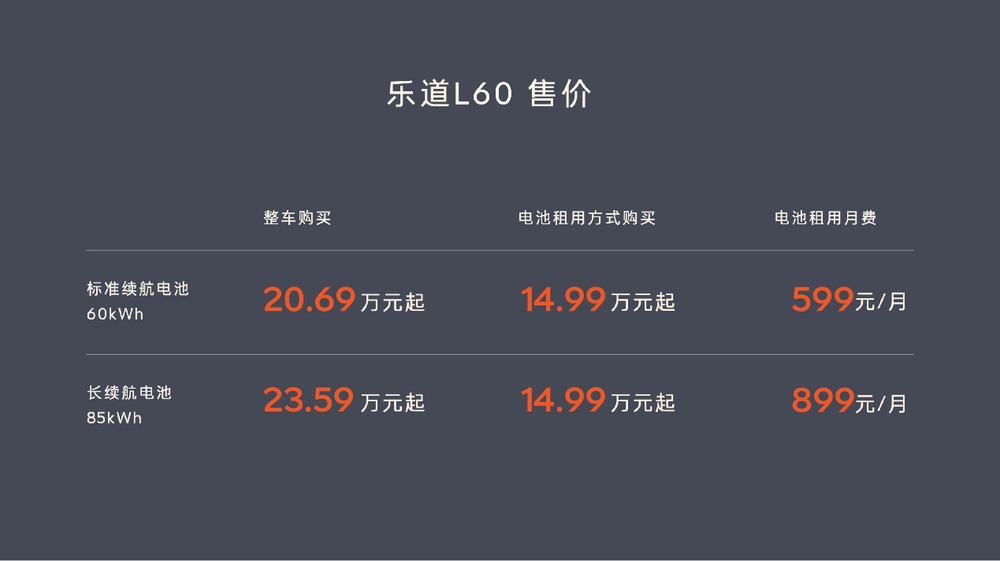 乐道L60 售价

| | 整车购买 | 电池租用方式购买 | 电池租用月费 |
|---|---|---|---|
| 标准续航电池 60kWh | 20.69 万元起 | 14.99 万元起 | 599元/月 |
| 长续航电池 85kWh | 23.59 万元起 | 14.99 万元起 | 899元/月 |